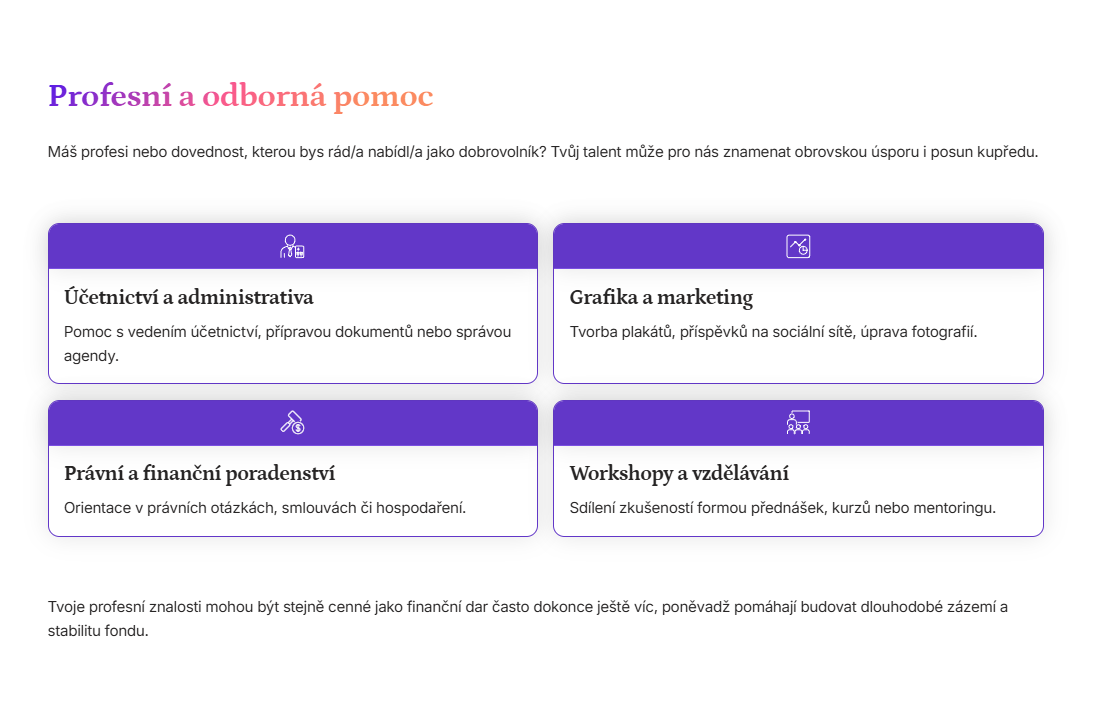 Profesní a odborná pomoc

Máš profesi nebo dovednost, kterou bys rád/a nabídl/a jako dobrovolník? Tvůj talent může pro nás znamenat obrovskou úsporu i posun kupředu.

Účetnictví a administrativa

Pomoc s vedením účetnictví, přípravou dokumentů nebo správou agendy.

Grafika a marketing

Tvorba plakátů, příspěvků na sociální sítě, úprava fotografií.

Právní a finanční poradenství

Orientace v právních otázkách, smlouvách či hospodaření.

Workshopy a vzdělávání

Sdílení zkušeností formou přednášek, kurzů nebo mentoringu.

Tvoje profesní znalosti mohou být stejně cenné jako finanční dar často dokonce ještě víc, poněvadž pomáhají budovat dlouhodobé zázemí a stabilitu fondu.